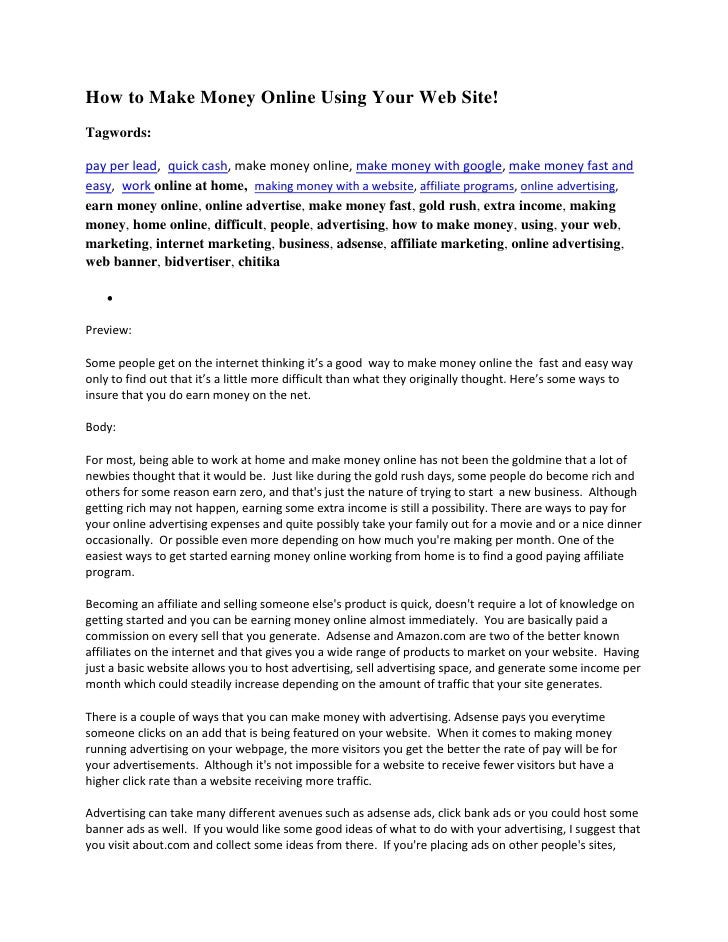 How to Make Money Online Using Your Web Site!

Tagwords:

pay per lead, quick cash, make money online, make money with google, make money fast and easy, work online at home, making money with a website, affiliate programs, online advertising, earn money online, online advertise, make money fast, gold rush, extra income, making money, home online, difficult, people, advertising, how to make money, using, your web, marketing, internet marketing, business, adsense, affiliate marketing, online advertising, web banner, bidvertiser, chitika

•

Preview:

Some people get on the internet thinking it's a good way to make money online the fast and easy way only to find out that it's a little more difficult than what they originally thought. Here's some ways to insure that you do earn money on the net.

Body:

For most, being able to work at home and make money online has not been the goldmine that a lot of newbies thought that it would be. Just like during the gold rush days, some people do become rich and others for some reason earn zero, and that's just the nature of trying to start a new business. Although getting rich may not happen, earning some extra income is still a possibility. There are ways to pay for your online advertising expenses and quite possibly take your family out for a movie and or a nice dinner occasionally. Or possible even more depending on how much you're making per month. One of the easiest ways to get started earning money online working from home is to find a good paying affiliate program.

Becoming an affiliate and selling someone else's product is quick, doesn't require a lot of knowledge on getting started and you can be earning money online almost immediately. You are basically paid a commission on every sell that you generate. Adsense and Amazon.com are two of the better known affiliates on the internet and that gives you a wide range of products to market on your website. Having just a basic website allows you to host advertising, sell advertising space, and generate some income per month which could steadily increase depending on the amount of traffic that your site generates.

There is a couple of ways that you can make money with advertising. Adsense pays you everytime someone clicks on an add that is being featured on your website. When it comes to making money running advertising on your webpage, the more visitors you get the better the rate of pay will be for your advertisements. Although it's not impossible for a website to receive fewer visitors but have a higher click rate than a website receiving more traffic.

Advertising can take many different avenues such as adsense ads, click bank ads or you could host some banner ads as well. If you would like some good ideas of what to do with your advertising, I suggest that you visit about.com and collect some ideas from there. If you're placing ads on other people's sites,